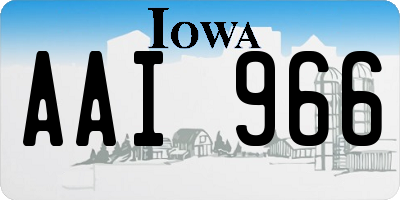 IOWA

AAI 966